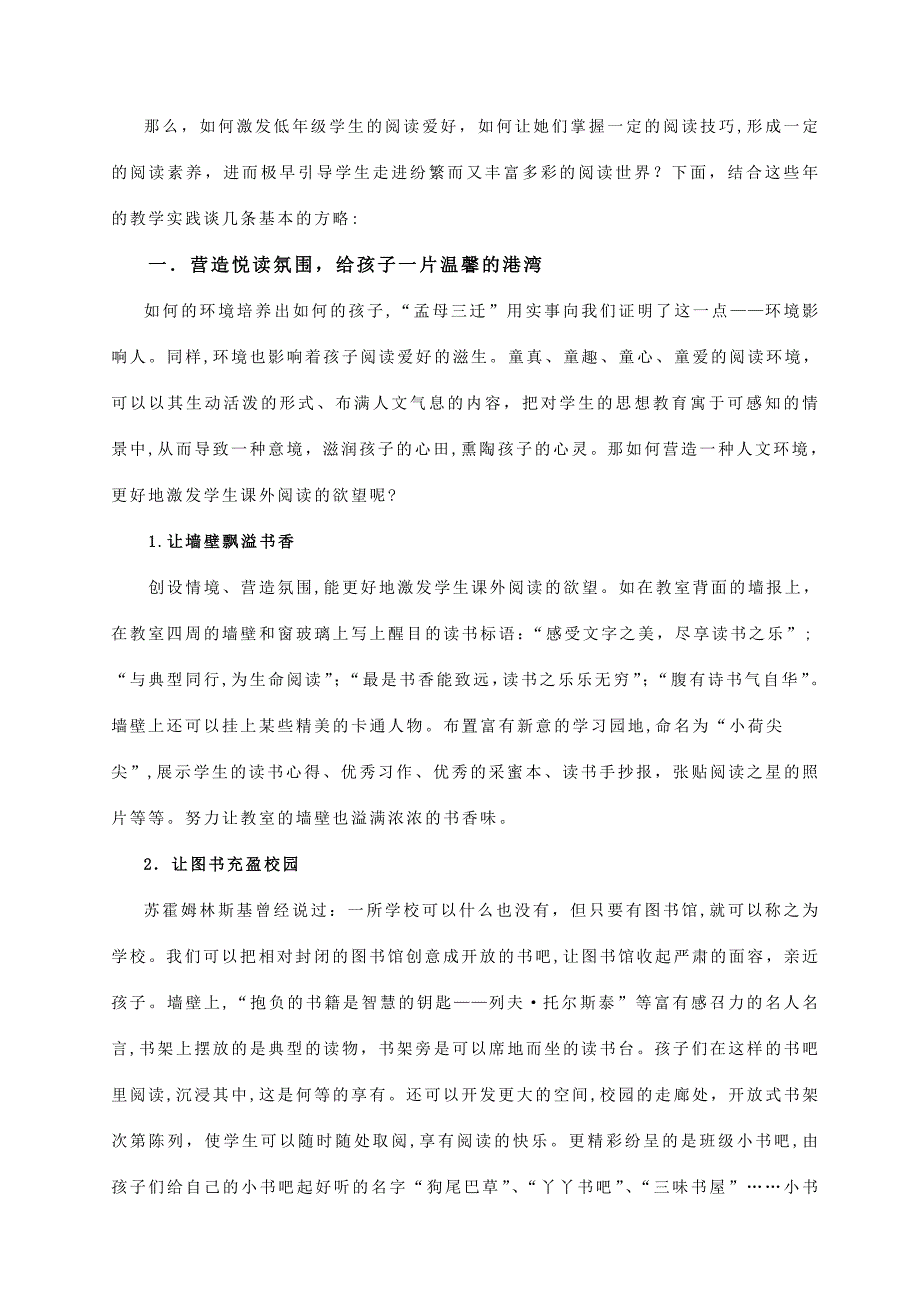 那么，如何激发低年级学生的阅读爱好，如何让她们掌握一定的阅读技巧，形成一定的阅读素养，进而极早引导学生走进纷繁而又丰富多彩的阅读世界？下面，结合这些年的教学实践谈几条基本的方略：

一．营造悦读氛围，给孩子一片温馨的港湾

如何的环境培养出如何的孩子，“孟母三迁”用实事向我们证明了这一点——环境影响人。同样，环境也影响着孩子阅读爱好的滋生。童真、童趣、童心、童爱的阅读环境，可以以其生动活泼的形式、布满人文气息的内容，把对学生的思想教育寓于可感知的情景中，从而导致一种意境，滋润孩子的心田，熏陶孩子的心灵。那如何营造一种人文环境，更好地激发学生课外阅读的欲望呢？

1.让墙壁飘溢书香

创设情境、营造氛围，能更好地激发学生课外阅读的欲望。如在教室背面的墙报上，在教室四周的墙壁和窗玻璃上写上醒目的读书标语：“感受文字之美，尽享读书之乐”；“与典型同行，为生命阅读”；“最是书香能致远，读书之乐乐无穷”；“腹有诗书气自华”。墙壁上还可以挂上某些精美的卡通人物。布置富有新意的学习园地，命名为“小荷尖尖”，展示学生的读书心得、优秀习作、优秀的采蜜本、读书手抄报，张贴阅读之星的照片等等。努力让教室的墙壁也溢满浓浓的书香味。

2．让图书充盈校园

苏霍姆林斯基曾经说过：一所学校可以什么也没有，但只要有图书馆，就可以称之为学校。我们可以把相对封闭的图书馆创意成开放的书吧，让图书馆收起严肃的面容，亲近孩子。墙壁上，“抱负的书籍是智慧的钥匙——列夫·托尔斯泰”等富有感召力的名人名言，书架上摆放的是典型的读物，书架旁是可以席地而坐的读书台。孩子们在这样的书吧里阅读，沉浸其中，这是何等的享有。还可以开发更大的空间，校园的走廊处，开放式书架次第陈列，使学生可以随时随处取阅，享有阅读的快乐。更精彩纷呈的是班级小书吧，由孩子们给自己的小书吧起好听的名字“狗尾巴草”、“丫丫书吧”、“三味书屋”……小书